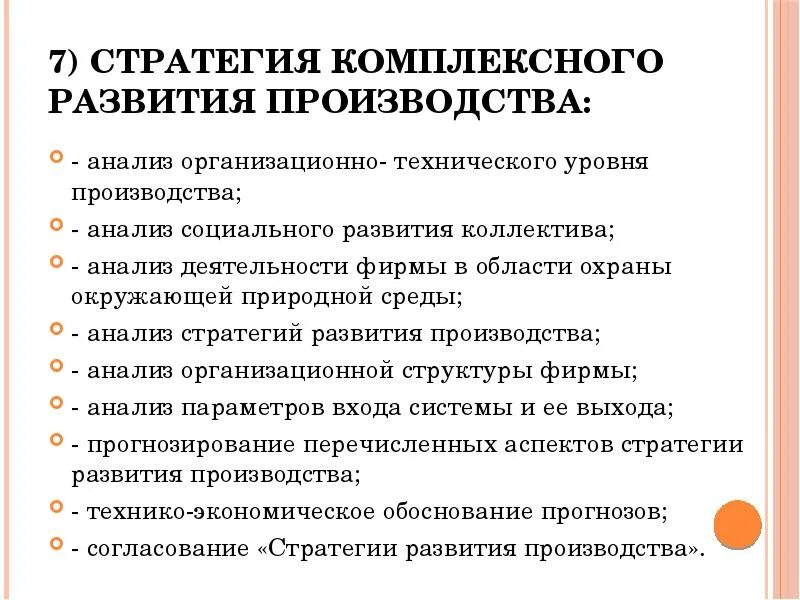 7) СТРАТЕГИЯ КОМПЛЕКСНОГО РАЗВИТИЯ ПРОИЗВОДСТВА:

- анализ организационно- технического уровня производства;

- анализ социального развития коллектива;

- анализ деятельности фирмы в области охраны окружающей природной среды;

- анализ стратегий развития производства;

- анализ организационной структуры фирмы;

- анализ параметров входа системы и ее выхода;

- прогнозирование перечисленных аспектов стратегии развития производства;

- технико-экономическое обоснование прогнозов;

- согласование «Стратегии развития производства».